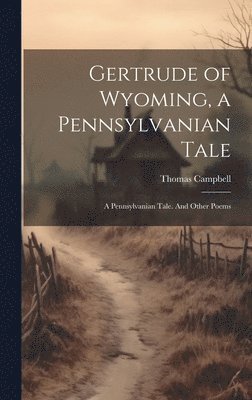 Gertrude of Wyoming, a Pennsylvanian Tale

Thomas Campbell

A Pennsylvanian Tale. And Other Poems